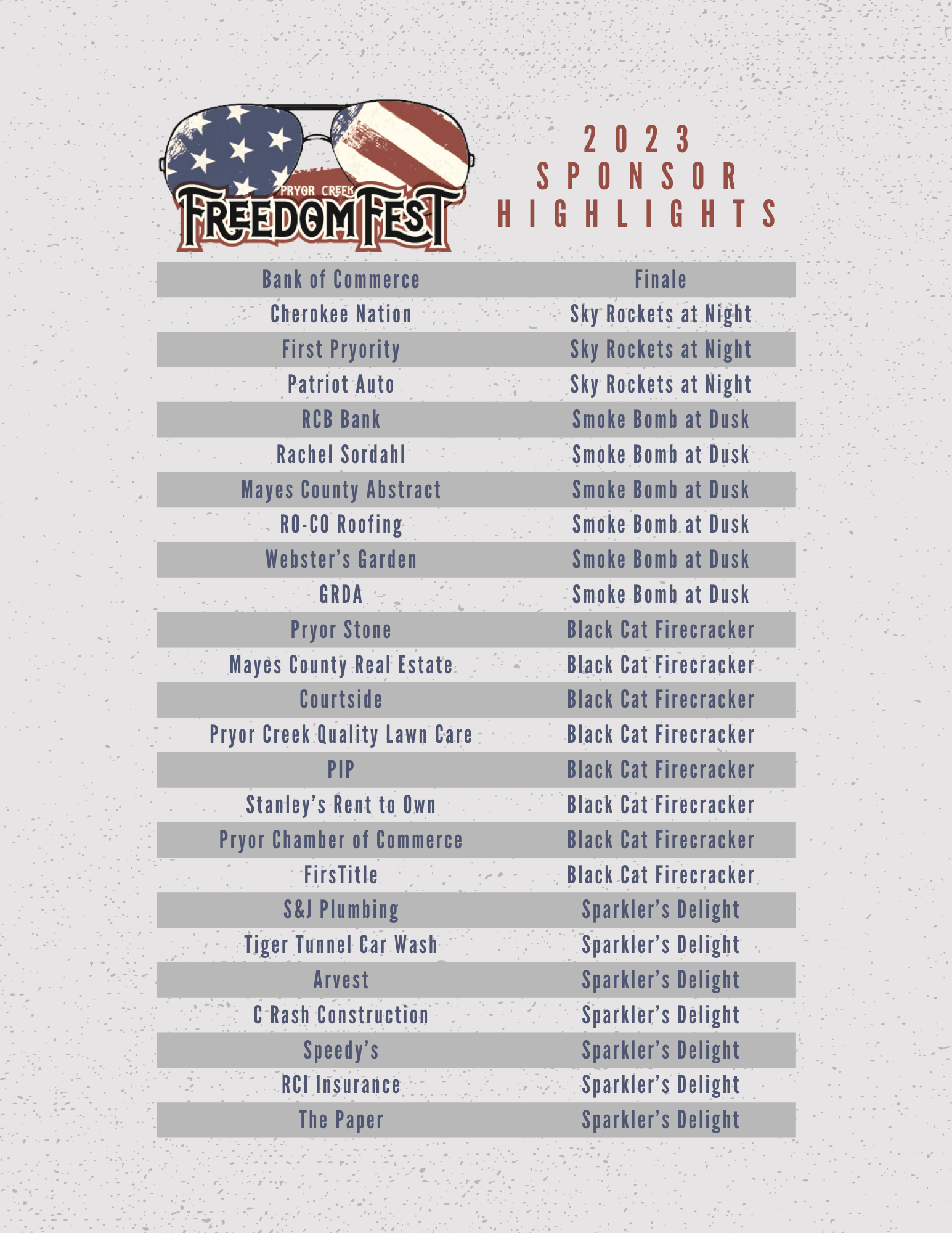 PRYOR CREEK
FREEDOM FEST

2023
SPONSOR
HIGHLIGHTS

| Bank of Commerce | Finale |
|---|---|
| Cherokee Nation | Sky Rockets at Night |
| First Pryority | Sky Rockets at Night |
| Patriot Auto | Sky Rockets at Night |
| RCB Bank | Smoke Bomb at Dusk |
| Rachel Sordahl | Smoke Bomb at Dusk |
| Mayes County Abstract | Smoke Bomb at Dusk |
| RO-CO Roofing | Smoke Bomb at Dusk |
| Webster's Garden | Smoke Bomb at Dusk |
| GRDA | Smoke Bomb at Dusk |
| Pryor Stone | Black Cat Firecracker |
| Mayes County Real Estate | Black Cat Firecracker |
| Courtside | Black Cat Firecracker |
| Pryor Creek Quality Lawn Care | Black Cat Firecracker |
| PIP | Black Cat Firecracker |
| Stanley's Rent to Own | Black Cat Firecracker |
| Pryor Chamber of Commerce | Black Cat Firecracker |
| FirsTitle | Black Cat Firecracker |
| S&J Plumbing | Sparkler's Delight |
| Tiger Tunnel Car Wash | Sparkler's Delight |
| Arvest | Sparkler's Delight |
| C Rash Construction | Sparkler's Delight |
| Speedy's | Sparkler's Delight |
| RCI Insurance | Sparkler's Delight |
| The Paper | Sparkler's Delight |